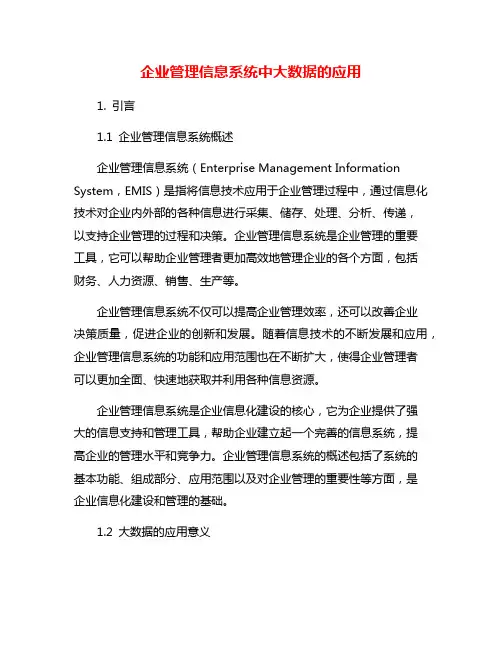 企业管理信息系统中大数据的应用

1. 引言

1.1 企业管理信息系统概述

企业管理信息系统（Enterprise Management Information System，EMIS）是指将信息技术应用于企业管理过程中，通过信息化技术对企业内外部的各种信息进行采集、储存、处理、分析、传递，以支持企业管理的过程和决策。企业管理信息系统是企业管理的重要工具，它可以帮助企业管理者更加高效地管理企业的各个方面，包括财务、人力资源、销售、生产等。

企业管理信息系统不仅可以提高企业管理效率，还可以改善企业决策质量，促进企业的创新和发展。随着信息技术的不断发展和应用，企业管理信息系统的功能和应用范围也在不断扩大，使得企业管理者可以更加全面、快速地获取并利用各种信息资源。

企业管理信息系统是企业信息化建设的核心，它为企业提供了强大的信息支持和管理工具，帮助企业建立起一个完善的信息系统，提高企业的管理水平和竞争力。企业管理信息系统的概述包括了系统的基本功能、组成部分、应用范围以及对企业管理的重要性等方面，是企业信息化建设和管理的基础。

1.2 大数据的应用意义